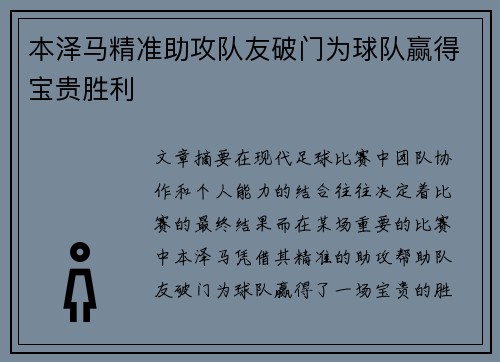 本泽马精准助攻队友破门为球队赢得宝贵胜利

文章摘要在现代足球比赛中团队协作和个人能力的结合往往决定着比赛的最终结果而在某场重要的比赛中本泽马凭借其精准的助攻帮助队友破门为球队赢得了一场宝贵的胜